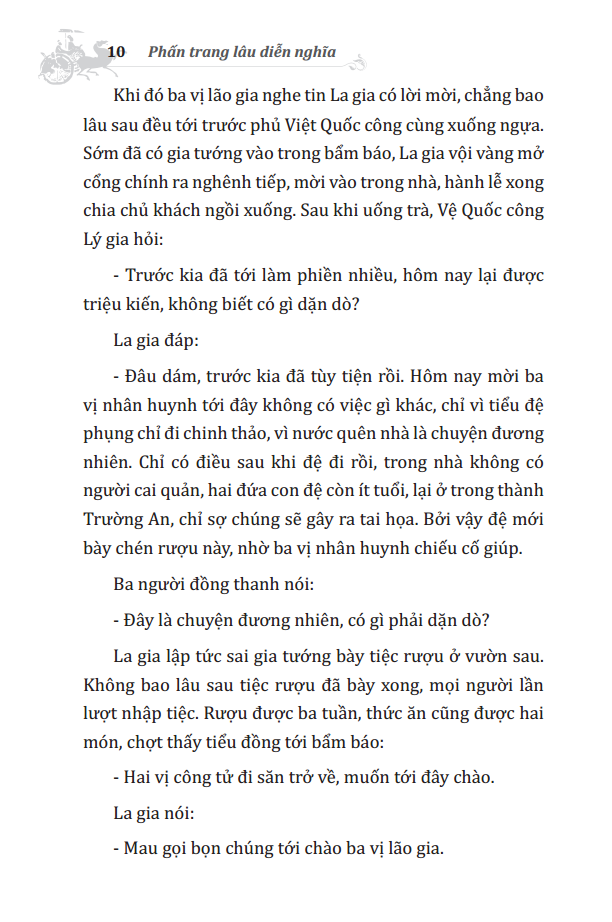 10 Phấn trang lâu diễn nghĩa

Khi đó ba vị lão gia nghe tin La gia có lời mời, chẳng bao lâu sau đều tới trước phủ Việt Quốc công cùng xuống ngựa. Sớm đã có gia tướng vào trong bẩm báo, La gia vội vàng mở cổng chính ra nghênh tiếp, mời vào trong nhà, hành lễ xong chia chủ khách ngồi xuống. Sau khi uống trà, Vệ Quốc công Lý gia hỏi:

- Trước kia đã tới làm phiền nhiều, hôm nay lại được triệu kiến, không biết có gì dặn dò?

La gia đáp:

- Đâu dám, trước kia đã tùy tiện rồi. Hôm nay mời ba vị nhân huynh tới đây không có việc gì khác, chỉ vì tiểu đệ phụng chỉ đi chinh thảo, vì nước quên nhà là chuyện đương nhiên. Chỉ có điều sau khi đệ đi rồi, trong nhà không có người cai quản, hai đứa con đệ còn ít tuổi, lại ở trong thành Trường An, chỉ sợ chúng sẽ gây ra tai họa. Bởi vậy đệ mới bày chén rượu này, nhờ ba vị nhân huynh chiếu cố giúp.

Ba người đồng thanh nói:

- Đây là chuyện đương nhiên, có gì phải dặn dò?

La gia lập tức sai gia tướng bày tiệc rượu ở vườn sau. Không bao lâu sau tiệc rượu đã bày xong, mọi người lần lượt nhập tiệc. Rượu được ba tuần, thức ăn cũng được hai món, chợt thấy tiểu đồng tới bẩm báo:

- Hai vị công tử đi săn trở về, muốn tới đây chào.

La gia nói:

- Mau gọi bọn chúng tới chào ba vị lão gia.